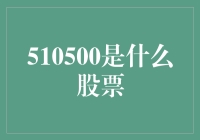 510500是什么股票